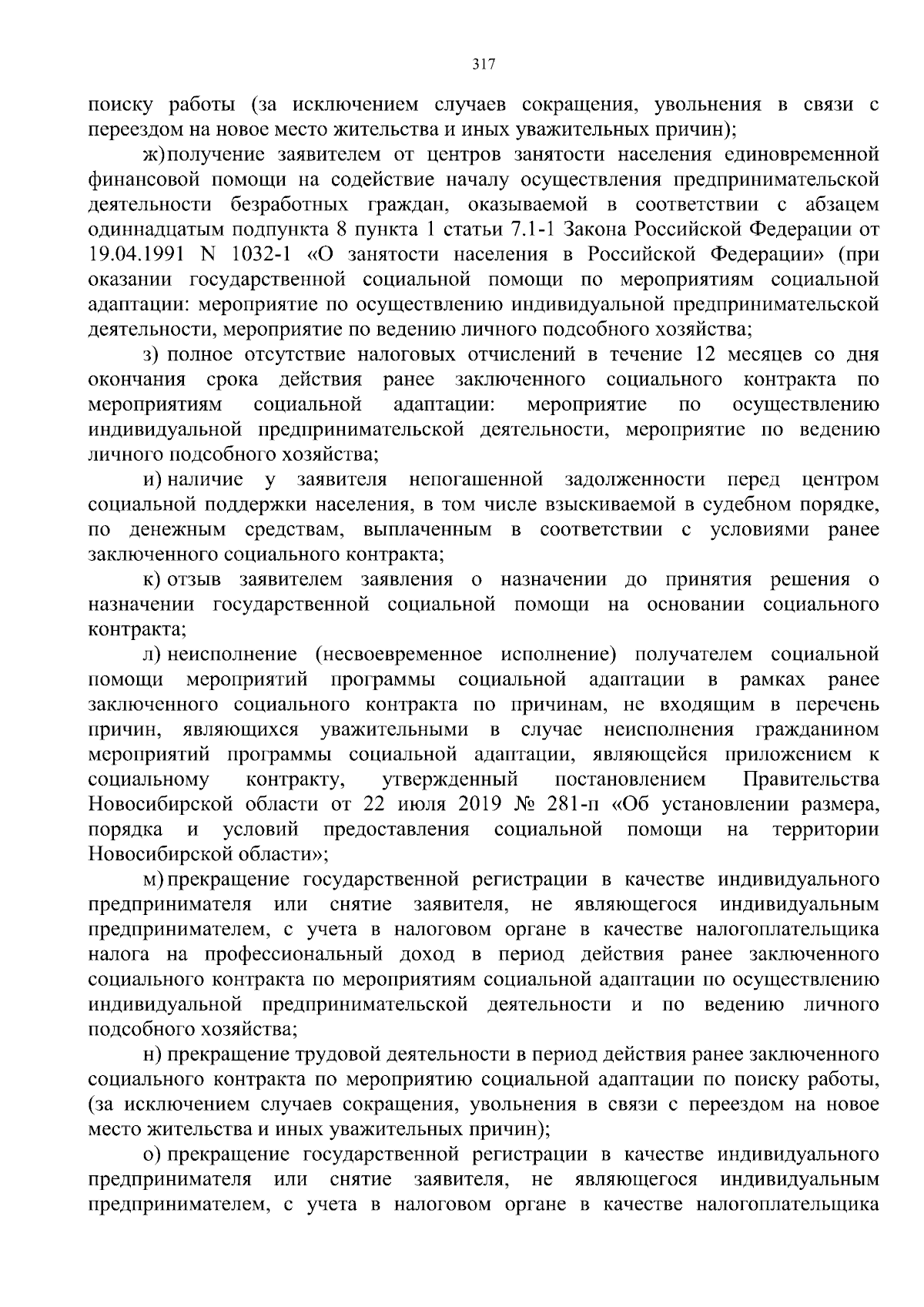 317

поиску работы (за исключением случаев сокращения, увольнения в связи с переездом на новое место жительства и иных уважительных причин);

ж) получение заявителем от центров занятости населения единовременной финансовой помощи на содействие началу осуществления предпринимательской деятельности безработных граждан, оказываемой в соответствии с абзацем одиннадцатым подпункта 8 пункта 1 статьи 7.1-1 Закона Российской Федерации от 19.04.1991 N 1032-1 «О занятости населения в Российской Федерации» (при оказании государственной социальной помощи по мероприятиям социальной адаптации: мероприятие по осуществлению индивидуальной предпринимательской деятельности, мероприятие по ведению личного подсобного хозяйства;

з) полное отсутствие налоговых отчислений в течение 12 месяцев со дня окончания срока действия ранее заключенного социального контракта по мероприятиям социальной адаптации: мероприятие по осуществлению индивидуальной предпринимательской деятельности, мероприятие по ведению личного подсобного хозяйства;

и) наличие у заявителя непогашенной задолженности перед центром социальной поддержки населения, в том числе взыскиваемой в судебном порядке, по денежным средствам, выплаченным в соответствии с условиями ранее заключенного социального контракта;

к) отзыв заявителем заявления о назначении до принятия решения о назначении государственной социальной помощи на основании социального контракта;

л) неисполнение (несвоевременное исполнение) получателем социальной помощи мероприятий программы социальной адаптации в рамках ранее заключенного социального контракта по причинам, не входящим в перечень причин, являющихся уважительными в случае неисполнения гражданином мероприятий программы социальной адаптации, являющейся приложением к социальному контракту, утвержденный постановлением Правительства Новосибирской области от 22 июля 2019 № 281-п «Об установлении размера, порядка и условий предоставления социальной помощи на территории Новосибирской области»;

м) прекращение государственной регистрации в качестве индивидуального предпринимателя или снятие заявителя, не являющегося индивидуальным предпринимателем, с учета в налоговом органе в качестве налогоплательщика налога на профессиональный доход в период действия ранее заключенного социального контракта по мероприятиям социальной адаптации по осуществлению индивидуальной предпринимательской деятельности и по ведению личного подсобного хозяйства;

н) прекращение трудовой деятельности в период действия ранее заключенного социального контракта по мероприятию социальной адаптации по поиску работы, (за исключением случаев сокращения, увольнения в связи с переездом на новое место жительства и иных уважительных причин);

о) прекращение государственной регистрации в качестве индивидуального предпринимателя или снятие заявителя, не являющегося индивидуальным предпринимателем, с учета в налоговом органе в качестве налогоплательщика